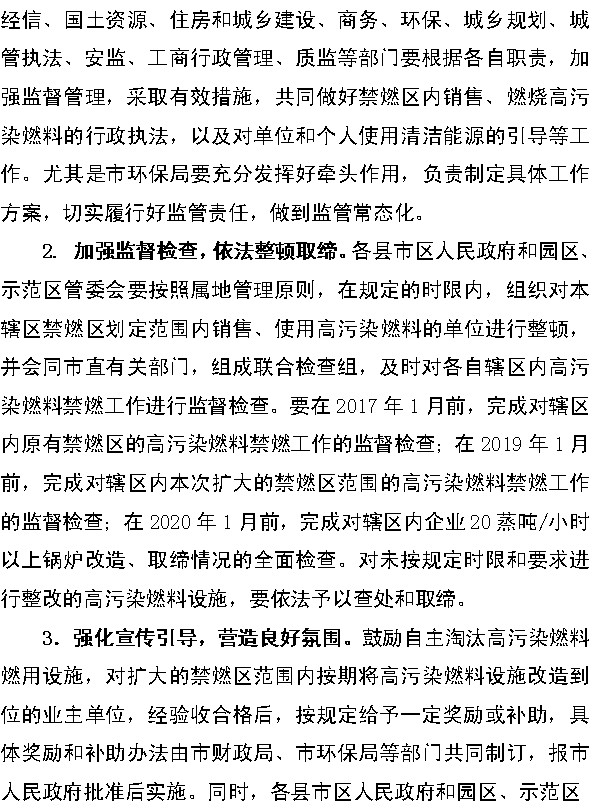 经信、国土资源、住房和城乡建设、商务、环保、城乡规划、城管执法、安监、工商行政管理、质监等部门要根据各自职责，加强监督管理，采取有效措施，共同做好禁燃区内销售、燃烧高污染燃料的行政执法，以及对单位和个人使用清洁能源的引导等工作。尤其是市环保局要充分发挥好牵头作用，负责制定具体工作方案，切实履行好监管责任，做到监管常态化。

2. 加强监督检查，依法整顿取缔。各县市区人民政府和园区、示范区管委会要按照属地管理原则，在规定的时限内，组织对本辖区禁燃区划定范围内销售、使用高污染燃料的单位进行整顿，并会同市直有关部门，组成联合检查组，及时对各自辖区内高污染燃料禁燃工作进行监督检查。要在 2017 年 1 月前，完成对辖区内原有禁燃区的高污染燃料禁燃工作的监督检查；在 2019 年 1 月前，完成对辖区内本次扩大的禁燃区范围的高污染燃料禁燃工作的监督检查；在 2020 年 1 月前，完成对辖区内企业 20 蒸吨/小时以上锅炉改造、取缔情况的全面检查。对未按规定时限和要求进行整改的高污染燃料设施，要依法予以查处和取缔。

3. 强化宣传引导，营造良好氛围。鼓励自主淘汰高污染燃料燃用设施，对扩大的禁燃区范围内按期将高污染燃料设施改造到位的业主单位，经验收合格后，按规定给予一定奖励或补助，具体奖励和补助办法由市财政局、市环保局等部门共同制订，报市人民政府批准后实施。同时，各县市区人民政府和园区、示范区